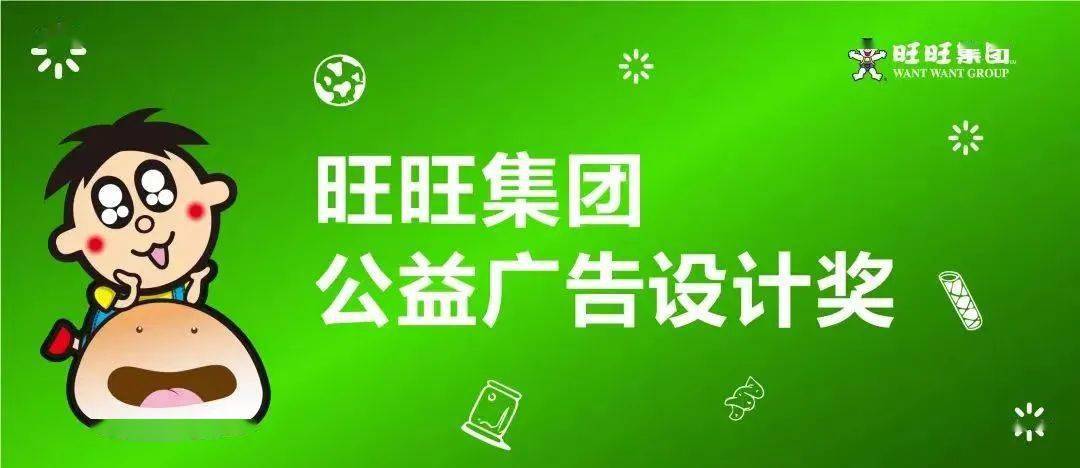 旺旺集团
WANT WANT GROUP

旺旺集团
公益广告设计奖